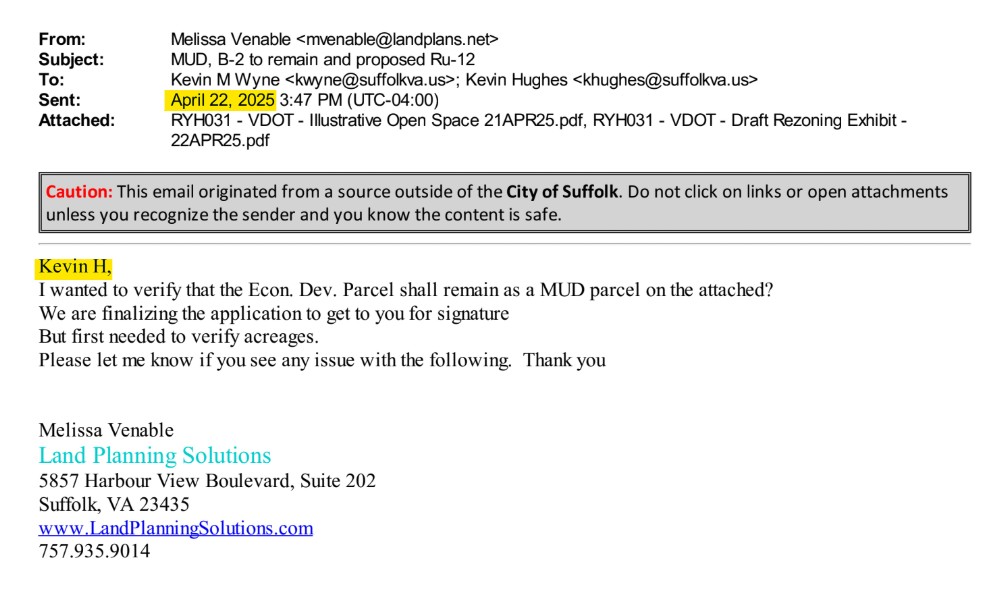 From: Melissa Venable <mvenable@landplans.net>
Subject: MUD, B-2 to remain and proposed Ru-12
To: Kevin M Wyne <kwyne@suffolkva.us>; Kevin Hughes <khughes@suffolkva.us>
Sent: April 22, 2025 3:47 PM (UTC-04:00)
Attached: RYH031 - VDOT - Illustrative Open Space 21APR25.pdf, RYH031 - VDOT - Draft Rezoning Exhibit - 22APR25.pdf

Caution: This email originated from a source outside of the City of Suffolk. Do not click on links or open attachments unless you recognize the sender and you know the content is safe.

Kevin H,
I wanted to verify that the Econ. Dev. Parcel shall remain as a MUD parcel on the attached?
We are finalizing the application to get to you for signature
But first needed to verify acreages.
Please let me know if you see any issue with the following. Thank you

Melissa Venable
Land Planning Solutions
5857 Harbour View Boulevard, Suite 202
Suffolk, VA 23435
www.LandPlanningSolutions.com
757.935.9014